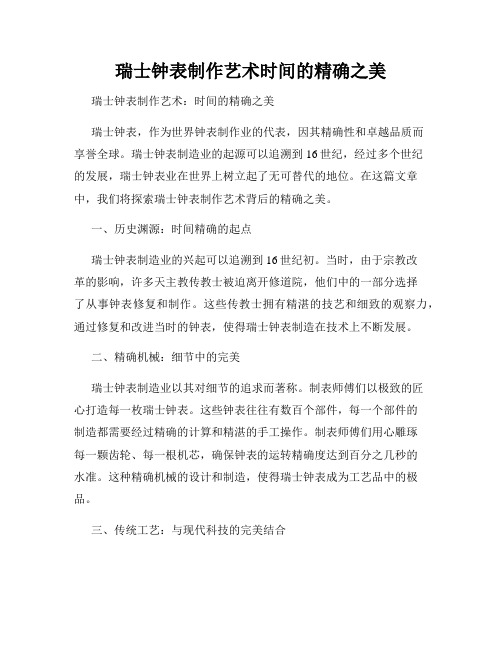 瑞士钟表制作艺术时间的精确之美

瑞士钟表制作艺术：时间的精确之美

瑞士钟表，作为世界钟表制作业的代表，因其精确性和卓越品质而享誉全球。瑞士钟表制造业的起源可以追溯到16世纪，经过多个世纪的发展，瑞士钟表业在世界上树立起了无可替代的地位。在这篇文章中，我们将探索瑞士钟表制作艺术背后的精确之美。

一、历史渊源：时间精确的起点

瑞士钟表制造业的兴起可以追溯到16世纪初。当时，由于宗教改革的影响，许多天主教传教士被迫离开修道院，他们中的一部分选择了从事钟表修复和制作。这些传教士拥有精湛的技艺和细致的观察力，通过修复和改进当时的钟表，使得瑞士钟表制造在技术上不断发展。

二、精确机械：细节中的完美

瑞士钟表制造业以其对细节的追求而著称。制表师傅们以极致的匠心打造每一枚瑞士钟表。这些钟表往往有数百个部件，每一个部件的制造都需要经过精确的计算和精湛的手工操作。制表师傅们用心雕琢每一颗齿轮、每一根机芯，确保钟表的运转精确度达到百分之几秒的水准。这种精确机械的设计和制造，使得瑞士钟表成为工艺品中的极品。

三、传统工艺：与现代科技的完美结合